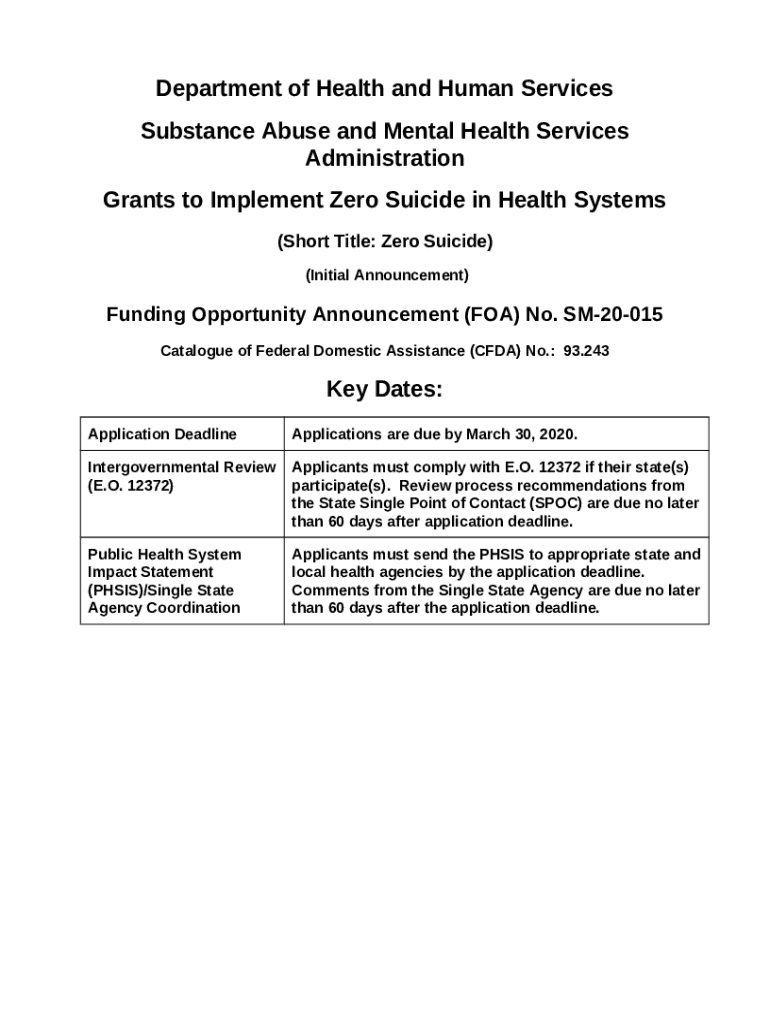 Department of Health and Human Services

Substance Abuse and Mental Health Services Administration

Grants to Implement Zero Suicide in Health Systems

(Short Title: Zero Suicide)

(Initial Announcement)

Funding Opportunity Announcement (FOA) No. SM-20-015

Catalogue of Federal Domestic Assistance (CFDA) No.: 93.243

Key Dates:

| Application Deadline | Applications are due by March 30, 2020. |
|---|---|
| Intergovernmental Review (E.O. 12372) | Applicants must comply with E.O. 12372 if their state(s) participate(s). Review process recommendations from the State Single Point of Contact (SPOC) are due no later than 60 days after application deadline. |
| Public Health System Impact Statement (PHSIS)/Single State Agency Coordination | Applicants must send the PHSIS to appropriate state and local health agencies by the application deadline. Comments from the Single State Agency are due no later than 60 days after the application deadline. |